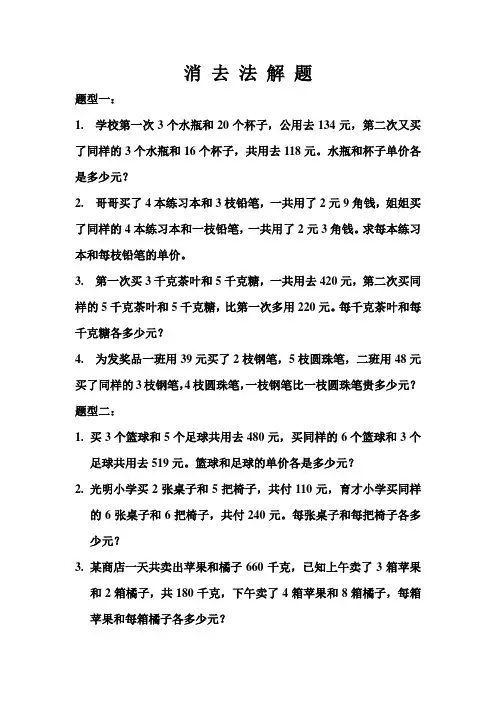 消 去 法 解 题

题型一：

1. 学校第一次 3 个水瓶和 20 个杯子，公用去 134 元，第二次又买了同样的 3 个水瓶和 16 个杯子，共用去 118 元。水瓶和杯子单价各是多少元？

2. 哥哥买了 4 本练习本和 3 枝铅笔，一共用了 2 元 9 角钱，姐姐买了同样的 4 本练习本和一枝铅笔，一共用了 2 元 3 角钱。求每本练习本和每枝铅笔的单价。

3. 第一次买 3 千克茶叶和 5 千克糖，一共用去 420 元，第二次买同样的 5 千克茶叶和 5 千克糖，比第一次多用 220 元。每千克茶叶和每千克糖各多少元？

4. 为发奖品一班用 39 元买了 2 枝钢笔，5 枝圆珠笔，二班用 48 元买了同样的 3 枝钢笔,4 枝圆珠笔,一枝钢笔比一枝圆珠笔贵多少元？

题型二：

1. 买 3 个篮球和 5 个足球共用去 480 元，买同样的 6 个篮球和 3 个足球共用去 519 元。篮球和足球的单价各是多少元？

2. 光明小学买 2 张桌子和 5 把椅子，共付 110 元，育才小学买同样的 6 张桌子和 6 把椅子，共付 240 元。每张桌子和每把椅子各多少元？

3. 某商店一天共卖出苹果和橘子 660 千克，已知上午卖了 3 箱苹果和 2 箱橘子，共 180 千克，下午卖了 4 箱苹果和 8 箱橘子，每箱苹果和每箱橘子各多少元？